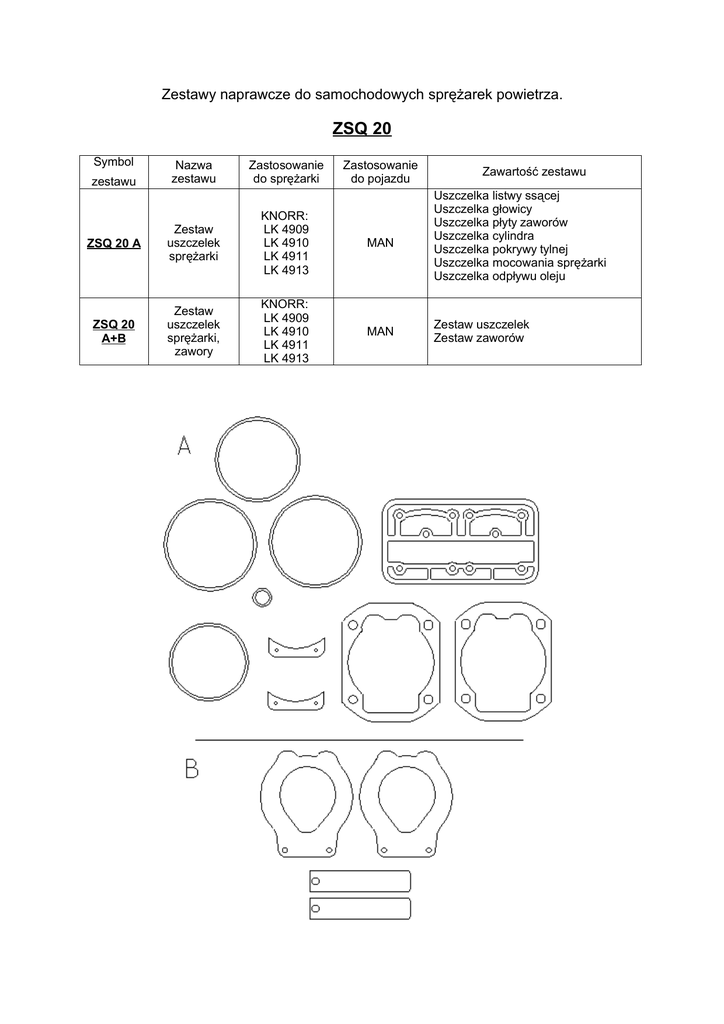 Zestawy naprawcze do samochodowych sprężarek powietrza.

ZSQ 20

| Symbol zestawu | Nazwa zestawu | Zastosowanie do sprężarki | Zastosowanie do pojazdu | Zawartość zestawu |
|---|---|---|---|---|
| ZSQ 20 A | Zestaw uszczelek sprężarki | KNORR: LK 4909 LK 4910 LK 4911 LK 4913 | MAN | Uszczelka listwy ssącej Uszczelka głowicy Uszczelka płyty zaworów Uszczelka cylindra Uszczelka pokrywy tylnej Uszczelka mocowania sprężarki Uszczelka odpływu oleju |
| ZSQ 20 A+B | Zestaw uszczelek sprężarki, zawory | KNORR: LK 4909 LK 4910 LK 4911 LK 4913 | MAN | Zestaw uszczelek Zestaw zaworów |

A

B